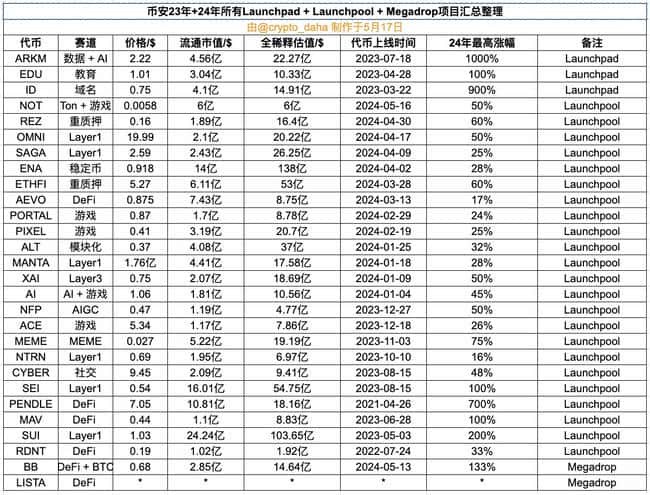 币安23年+24年所有Launchpad + Launchpool + Megadrop项目汇总整理

由@crypto_daha 制作于5月17日

| 代币 | 赛道 | 价格/$ | 流通市值/$ | 全稀释估值/$ | 代币上线时间 | 24年最高涨幅 | 备注 |
|---|---|---|---|---|---|---|---|
| ARKM | 数据 + AI | 2.22 | 4.56亿 | 22.27亿 | 2023-07-18 | 1000% | Launchpad |
| EDU | 教育 | 1.01 | 3.04亿 | 10.33亿 | 2023-04-28 | 100% | Launchpad |
| ID | 域名 | 0.75 | 4.1亿 | 14.91亿 | 2023-03-22 | 900% | Launchpad |
| NOT | Ton + 游戏 | 0.0058 | 6亿 | 6亿 | 2024-05-16 | 50% | Launchpool |
| REZ | 重质押 | 0.16 | 1.89亿 | 16.4亿 | 2024-04-30 | 60% | Launchpool |
| OMNI | Layer1 | 19.99 | 2.1亿 | 20.22亿 | 2024-04-17 | 50% | Launchpool |
| SAGA | Layer1 | 2.59 | 2.43亿 | 26.25亿 | 2024-04-09 | 25% | Launchpool |
| ENA | 稳定币 | 0.918 | 14亿 | 138亿 | 2024-04-02 | 28% | Launchpool |
| ETHFI | 重质押 | 5.27 | 6.11亿 | 53亿 | 2024-03-28 | 60% | Launchpool |
| AEVO | DeFi | 0.875 | 7.43亿 | 8.75亿 | 2024-03-13 | 17% | Launchpool |
| PORTAL | 游戏 | 0.87 | 1.7亿 | 8.78亿 | 2024-02-29 | 24% | Launchpool |
| PIXEL | 游戏 | 0.41 | 3.19亿 | 20.7亿 | 2024-02-19 | 25% | Launchpool |
| ALT | 模块化 | 0.37 | 4.08亿 | 37亿 | 2024-01-25 | 32% | Launchpool |
| MANTA | Layer1 | 1.76亿 | 4.41亿 | 17.58亿 | 2024-01-18 | 28% | Launchpool |
| XAI | Layer3 | 0.75 | 2.07亿 | 18.69亿 | 2024-01-09 | 50% | Launchpool |
| AI | AI + 游戏 | 1.06 | 1.81亿 | 10.56亿 | 2024-01-04 | 45% | Launchpool |
| NFP | AIGC | 0.47 | 1.19亿 | 4.77亿 | 2023-12-27 | 50% | Launchpool |
| ACE | 游戏 | 5.34 | 1.17亿 | 7.86亿 | 2023-12-18 | 26% | Launchpool |
| MEME | MEME | 0.027 | 5.22亿 | 19.19亿 | 2023-11-03 | 75% | Launchpool |
| NTRN | Layer1 | 0.69 | 1.95亿 | 6.97亿 | 2023-10-10 | 16% | Launchpool |
| CYBER | 社交 | 9.45 | 2.09亿 | 9.41亿 | 2023-08-15 | 48% | Launchpool |
| SEI | Layer1 | 0.54 | 16.01亿 | 54.75亿 | 2023-08-15 | 100% | Launchpool |
| PENDLE | DeFi | 7.05 | 10.81亿 | 18.16亿 | 2021-04-26 | 700% | Launchpool |
| MAV | DeFi | 0.44 | 1.1亿 | 8.83亿 | 2023-06-28 | 100% | Launchpool |
| SUI | Layer1 | 1.03 | 24.24亿 | 103.65亿 | 2023-05-03 | 200% | Launchpool |
| RDNT | DeFi | 0.19 | 1.02亿 | 1.92亿 | 2022-07-24 | 33% | Launchpool |
| BB | DeFi + BTC | 0.68 | 2.85亿 | 14.64亿 | 2024-05-13 | 133% | Megadrop |
| LISTA | DeFi | * | * | * | * | * | Megadrop |